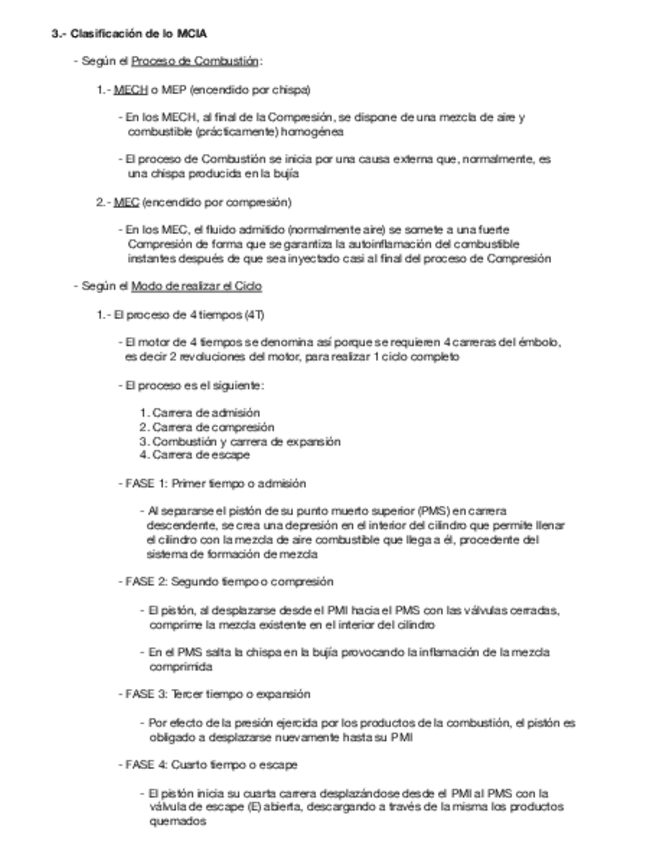 3.- Clasificación de lo MCIA

- Según el Proceso de Combustión:

1.- MECH o MEP (encendido por chispa)

- En los MECH, al final de la Compresión, se dispone de una mezcla de aire y combustible (prácticamente) homogénea

- El proceso de Combustión se inicia por una causa externa que, normalmente, es una chispa producida en la bujía

2.- MEC (encendido por compresión)

- En los MEC, el fluido admitido (normalmente aire) se somete a una fuerte Compresión de forma que se garantiza la autoinflamación del combustible instantes después de que sea inyectado casi al final del proceso de Compresión

- Según el Modo de realizar el Ciclo

1.- El proceso de 4 tiempos (4T)

- El motor de 4 tiempos se denomina así porque se requieren 4 carreras del émbolo, es decir 2 revoluciones del motor, para realizar 1 ciclo completo

- El proceso es el siguiente:

1. Carrera de admisión
2. Carrera de compresión
3. Combustión y carrera de expansión
4. Carrera de escape

- FASE 1: Primer tiempo o admisión

- Al separarse el pistón de su punto muerto superior (PMS) en carrera descendente, se crea una depresión en el interior del cilindro que permite llenar el cilindro con la mezcla de aire combustible que llega a él, procedente del sistema de formación de mezcla

- FASE 2: Segundo tiempo o compresión

- El pistón, al desplazarse desde el PMI hacia el PMS con las válvulas cerradas, comprime la mezcla existente en el interior del cilindro

- En el PMS salta la chispa en la bujía provocando la inflamación de la mezcla comprimida

- FASE 3: Tercer tiempo o expansión

- Por efecto de la presión ejercida por los productos de la combustión, el pistón es obligado a desplazarse nuevamente hasta su PMI

- FASE 4: Cuarto tiempo o escape

- El pistón inicia su cuarta carrera desplazándose desde el PMI al PMS con la válvula de escape (E) abierta, descargando a través de la misma los productos quemados